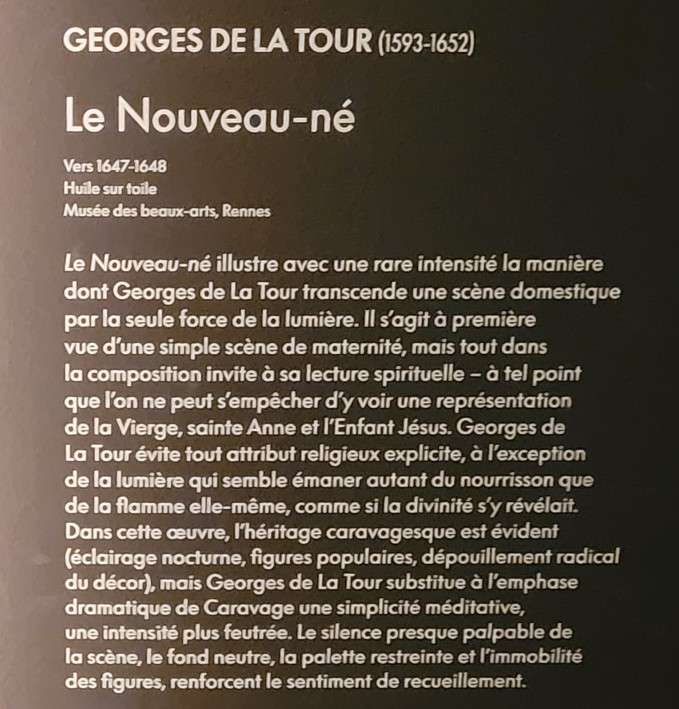 GEORGES DE LA TOUR (1593-1652)

Le Nouveau-né

Vers 1647-1648
Huile sur toile
Musée des beaux-arts, Rennes

Le Nouveau-né illustre avec une rare intensité la manière dont Georges de La Tour transcende une scène domestique par la seule force de la lumière. Il s'agit à première vue d'une simple scène de maternité, mais tout dans la composition invite à sa lecture spirituelle – à tel point que l'on ne peut s'empêcher d'y voir une représentation de la Vierge, sainte Anne et l'Enfant Jésus. Georges de La Tour évite tout attribut religieux explicite, à l'exception de la lumière qui semble émaner autant du nourrisson que de la flamme elle-même, comme si la divinité s'y révélait. Dans cette œuvre, l'héritage caravagesque est évident (éclairage nocturne, figures populaires, dépouillement radical du décor), mais Georges de La Tour substitue à l'emphase dramatique de Caravage une simplicité méditative, une intensité plus feutrée. Le silence presque palpable de la scène, le fond neutre, la palette restreinte et l'immobilité des figures, renforcent le sentiment de recueillement.